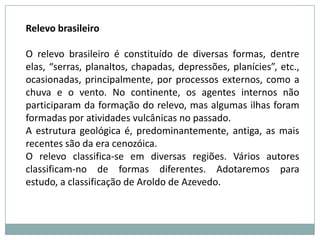 Relevo brasileiro

O relevo brasileiro é constituído de diversas formas, dentre elas, “serras, planaltos, chapadas, depressões, planícies”, etc., ocasionadas, principalmente, por processos externos, como a chuva e o vento. No continente, os agentes internos não participaram da formação do relevo, mas algumas ilhas foram formadas por atividades vulcânicas no passado.
A estrutura geológica é, predominantemente, antiga, as mais recentes são da era cenozóica.
O relevo classifica-se em diversas regiões. Vários autores classificam-no de formas diferentes. Adotaremos para estudo, a classificação de Aroldo de Azevedo.